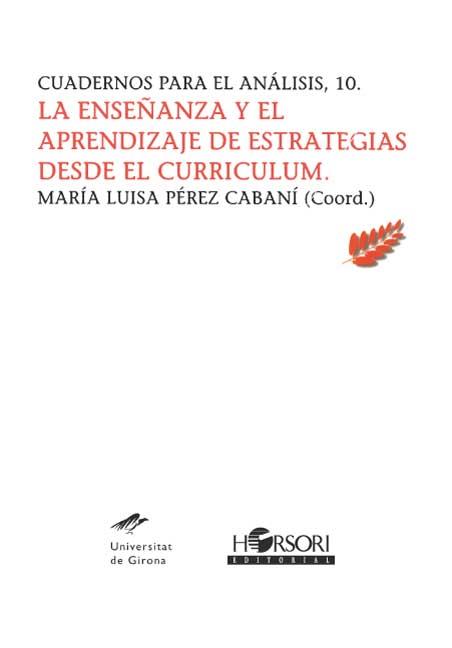 CUADERNOS PARA EL ANÁLISIS, 10.
LA ENSEÑANZA Y EL APRENDIZAJE DE ESTRATEGIAS DESDE EL CURRICULUM.
MARÍA LUISA PÉREZ CABANÍ (Coord.)

Universitat de Girona

HORSORI
EDITORIAL